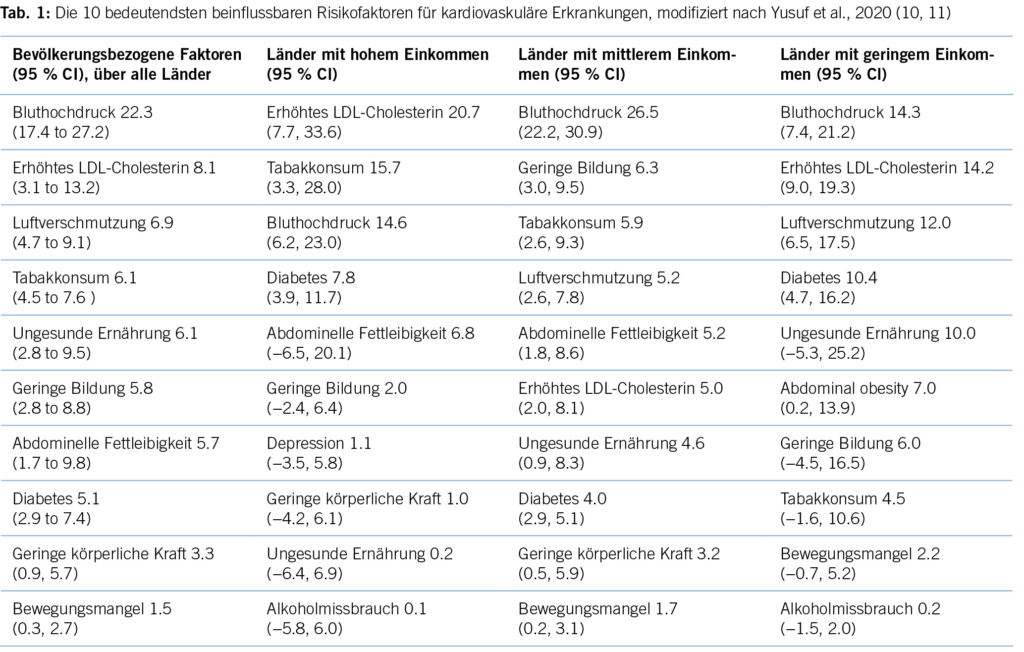 Tab. 1: Die 10 bedeutendsten beinflussbaren Risikofaktoren für kardiovaskuläre Erkrankungen, modifiziert nach Yusuf et al., 2020 (10, 11)

| Bevölkerungsbezogene Faktoren (95 % CI), über alle Länder | Länder mit hohem Einkommen (95 % CI) | Länder mit mittlerem Einkommen (95 % CI) | Länder mit geringem Einkommen (95 % CI) |
|---|---|---|---|
| Bluthochdruck 22.3 (17.4 to 27.2) | Erhöhtes LDL-Cholesterin 20.7 (7.7, 33.6) | Bluthochdruck 26.5 (22.2, 30.9) | Bluthochdruck 14.3 (7.4, 21.2) |
| Erhöhtes LDL-Cholesterin 8.1 (3.1 to 13.2) | Tabakkonsum 15.7 (3.3, 28.0) | Geringe Bildung 6.3 (3.0, 9.5) | Erhöhtes LDL-Cholesterin 14.2 (9.0, 19.3) |
| Luftverschmutzung 6.9 (4.7 to 9.1) | Bluthochdruck 14.6 (6.2, 23.0) | Tabakkonsum 5.9 (2.6, 9.3) | Luftverschmutzung 12.0 (6.5, 17.5) |
| Tabakkonsum 6.1 (4.5 to 7.6 ) | Diabetes 7.8 (3.9, 11.7) | Luftverschmutzung 5.2 (2.6, 7.8) | Diabetes 10.4 (4.7, 16.2) |
| Ungesunde Ernährung 6.1 (2.8 to 9.5) | Abdominelle Fettleibigkeit 6.8 (–6.5, 20.1) | Abdominelle Fettleibigkeit 5.2 (1.8, 8.6) | Ungesunde Ernährung 10.0 (–5.3, 25.2) |
| Geringe Bildung 5.8 (2.8 to 8.8) | Geringe Bildung 2.0 (–2.4, 6.4) | Erhöhtes LDL-Cholesterin 5.0 (2.0, 8.1) | Abdominal obesity 7.0 (0.2, 13.9) |
| Abdominelle Fettleibigkeit 5.7 (1.7 to 9.8) | Depression 1.1 (–3.5, 5.8) | Ungesunde Ernährung 4.6 (0.9, 8.3) | Geringe Bildung 6.0 (–4.5, 16.5) |
| Diabetes 5.1 (2.9 to 7.4) | Geringe körperliche Kraft 1.0 (–4.2, 6.1) | Diabetes 4.0 (2.9, 5.1) | Tabakkonsum 4.5 (–1.6, 10.6) |
| Geringe körperliche Kraft 3.3 (0.9, 5.7) | Ungesunde Ernährung 0.2 (–6.4, 6.9) | Geringe körperliche Kraft 3.2 (0.5, 5.9) | Bewegungsmangel 2.2 (–0.7, 5.2) |
| Bewegungsmangel 1.5 (0.3, 2.7) | Alkoholmissbrauch 0.1 (–5.8, 6.0) | Bewegungsmangel 1.7 (0.2, 3.1) | Alkoholmissbrauch 0.2 (–1.5, 2.0) |